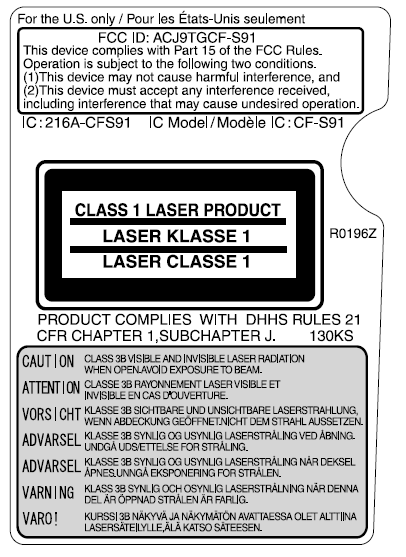 For the U.S. only / Pour les États-Unis seulement

FCC ID: ACJ9TGCF-S91
This device complies with Part 15 of the FCC Rules. Operation is subject to the following two conditions.
(1)This device may not cause harmful interference, and
(2)This device must accept any interference received, including interference that may cause undesired operation.

IC:216A-CFS91 IC Model/Modèle IC:CF-S91

CLASS 1 LASER PRODUCT
LASER KLASSE 1
LASER CLASSE 1

R0196Z

PRODUCT COMPLIES WITH DHHS RULES 21 CFR CHAPTER 1,SUBCHAPTER J. 130KS

CAUTION CLASS 3B VISIBLE AND INVISIBLE LASER RADIATION WHEN OPEN.AVOID EXPOSURE TO BEAM.

ATTENTION CLASSE 3B RAYONNEMENT LASER VISIBLE ET INVISIBLE EN CAS D'OUVERTURE.

VORSICHT KLASSE 3B SICHTBARE UND UNSICHTBARE LASERSTRAHLUNG, WENN ABDECKUNG GEÖFFNET.NICHT DEM STRAHL AUSSETZEN.

ADVARSEL KLASSE 3B SYNLIG OG USYNLIG LASERSTRÅLING VED ÅBNING. UNDGÅ UDS/ETTELSE FOR STRÅLING.

ADVARSEL KLASSE 3B SYNLIG OG USYNLIG LASERSTRÅLING NÅR DEKSEL ÅPNES.UNNGÅ EKSPONERING FOR STRÅLEN.

VARNING KLASS 3B SYNLIG OCH OSYNLIG LASERSTRÅLNING NÄR DENNA DEL ÄR ÖPPNAD STRÅLEN ÄR FARLIG.

VARO! KURSSI 3B NÄKYVÄ JA NÄKYMÄTÖN AVATTAESSA OLET ALTTIINA LASERSÄTEILYLLE.ÄLÄ KATSO SÄTEESEN.